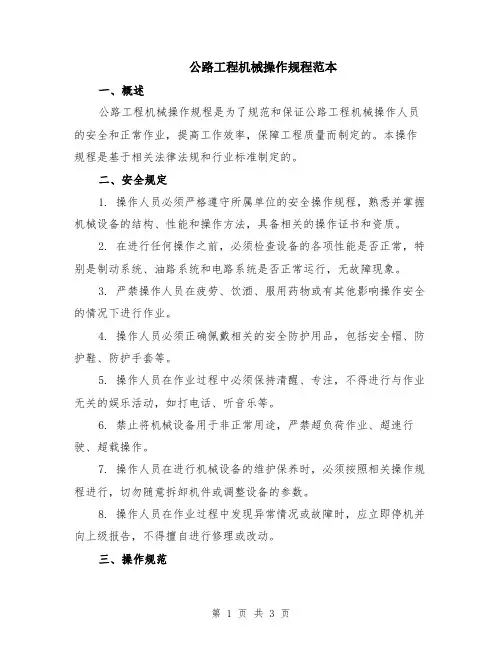 公路工程机械操作规程范本

一、概述

公路工程机械操作规程是为了规范和保证公路工程机械操作人员的安全和正常作业，提高工作效率，保障工程质量而制定的。本操作规程是基于相关法律法规和行业标准制定的。

二、安全规定

1. 操作人员必须严格遵守所属单位的安全操作规程，熟悉并掌握机械设备的结构、性能和操作方法，具备相关的操作证书和资质。

2. 在进行任何操作之前，必须检查设备的各项性能是否正常，特别是制动系统、油路系统和电路系统是否正常运行，无故障现象。

3. 严禁操作人员在疲劳、饮酒、服用药物或有其他影响操作安全的情况下进行作业。

4. 操作人员必须正确佩戴相关的安全防护用品，包括安全帽、防护鞋、防护手套等。

5. 操作人员在作业过程中必须保持清醒、专注，不得进行与作业无关的娱乐活动，如打电话、听音乐等。

6. 禁止将机械设备用于非正常用途，严禁超负荷作业、超速行驶、超载操作。

7. 操作人员在进行机械设备的维护保养时，必须按照相关操作规程进行，切勿随意拆卸机件或调整设备的参数。

8. 操作人员在作业过程中发现异常情况或故障时，应立即停机并向上级报告，不得擅自进行修理或改动。

三、操作规范

第 1 页 共 3 页